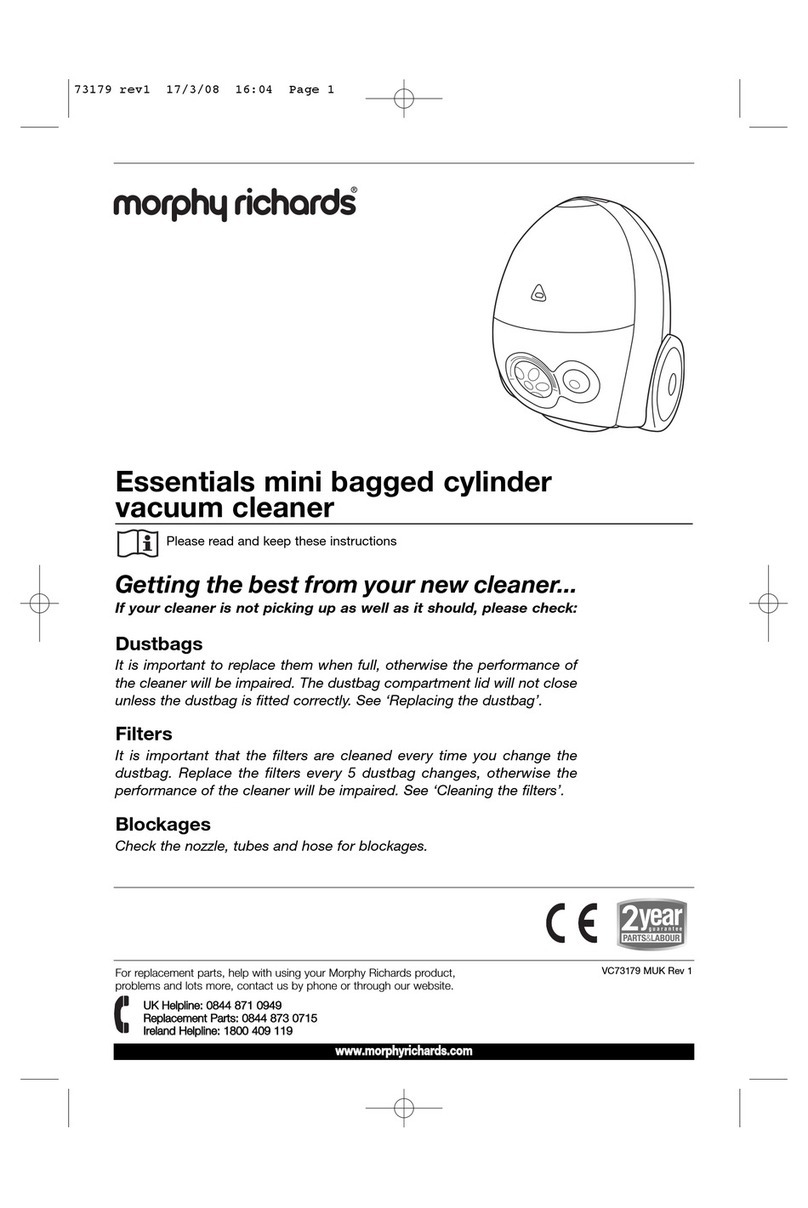 73179 rev1 17/3/08 16:04 Page 1

morphy richards®

Essentials mini bagged cylinder vacuum cleaner

Please read and keep these instructions

Getting the best from your new cleaner...

If your cleaner is not picking up as well as it should, please check:

Dustbags

It is important to replace them when full, otherwise the performance of the cleaner will be impaired. The dustbag compartment lid will not close unless the dustbag is fitted correctly. See 'Replacing the dustbag'.

Filters

It is important that the filters are cleaned every time you change the dustbag. Replace the filters every 5 dustbag changes, otherwise the performance of the cleaner will be impaired. See 'Cleaning the filters'.

Blockages

Check the nozzle, tubes and hose for blockages.

CE

2year guarantee PARTS&LABOUR

For replacement parts, help with using your Morphy Richards product, problems and lots more, contact us by phone or through our website.

VC73179 MUK Rev 1

UK Helpline: 0844 871 0949
Replacement Parts: 0844 873 0715
Ireland Helpline: 1800 409 119

www.morphyrichards.com